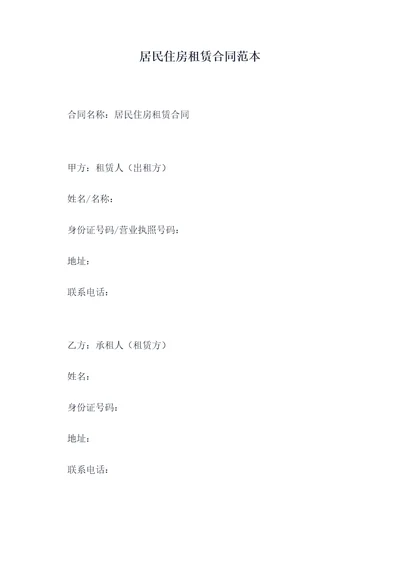 居民住房租赁合同范本

合同名称：居民住房租赁合同

甲方：租赁人（出租方）

姓名/名称：

身份证号码/营业执照号码：

地址：

联系电话：

乙方：承租人（租赁方）

姓名：

身份证号码：

地址：

联系电话：